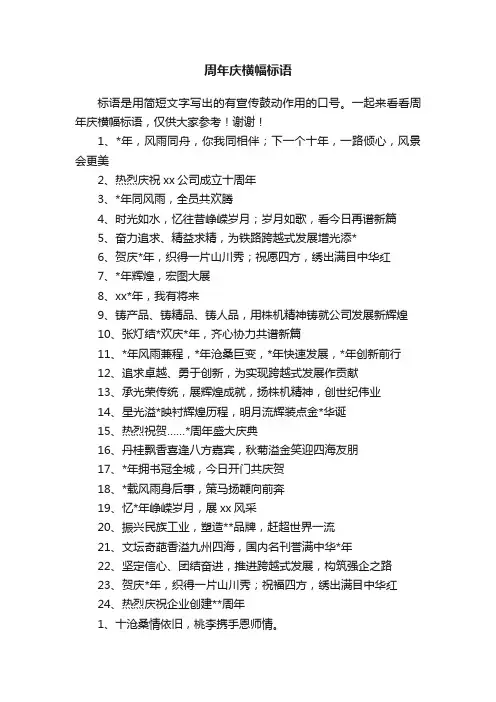 周年庆横幅标语

标语是用简短文字写出的有宣传鼓动作用的口号。一起来看看周年庆横幅标语，仅供大家参考！谢谢！

1、*年，风雨同舟，你我同相伴；下一个十年，一路倾心，风景会更美

2、热烈庆祝 xx 公司成立十周年

3、*年同风雨，全员共欢腾

4、时光如水，忆往昔峥嵘岁月；岁月如歌，看今日再谱新篇

5、奋力追求、精益求精，为铁路跨越式发展增光添*

6、贺庆*年，织得一片山川秀；祝愿四方，绣出满目中华红

7、*年辉煌，宏图大展

8、xx*年，我有将来

9、铸产品、铸精品、铸人品，用株机精神铸就公司发展新辉煌

10、张灯结*欢庆*年，齐心协力共谱新篇

11、*年风雨兼程，*年沧桑巨变，*年快速发展，*年创新前行

12、追求卓越、勇于创新，为实现跨越式发展作贡献

13、承光荣传统，展辉煌成就，扬株机精神，创世纪伟业

14、星光溢*映衬辉煌历程，明月流辉装点金*华诞

15、热烈祝贺……*周年盛大庆典

16、丹桂飘香喜逢八方嘉宾，秋菊溢金笑迎四海友朋

17、*年拥书冠全城，今日开门共庆贺

18、*载风雨身后事，策马扬鞭向前奔

19、忆*年峥嵘岁月，展 xx 风采

20、振兴民族工业，塑造**品牌，赶超世界一流

21、文坛奇葩香溢九州四海，国内名刊誉满中华*年

22、坚定信心、团结奋进，推进跨越式发展，构筑强企之路

23、贺庆*年，织得一片山川秀；祝福四方，绣出满目中华红

24、热烈庆祝企业创建**周年

1、十沧桑情依旧，桃李携手恩师情。